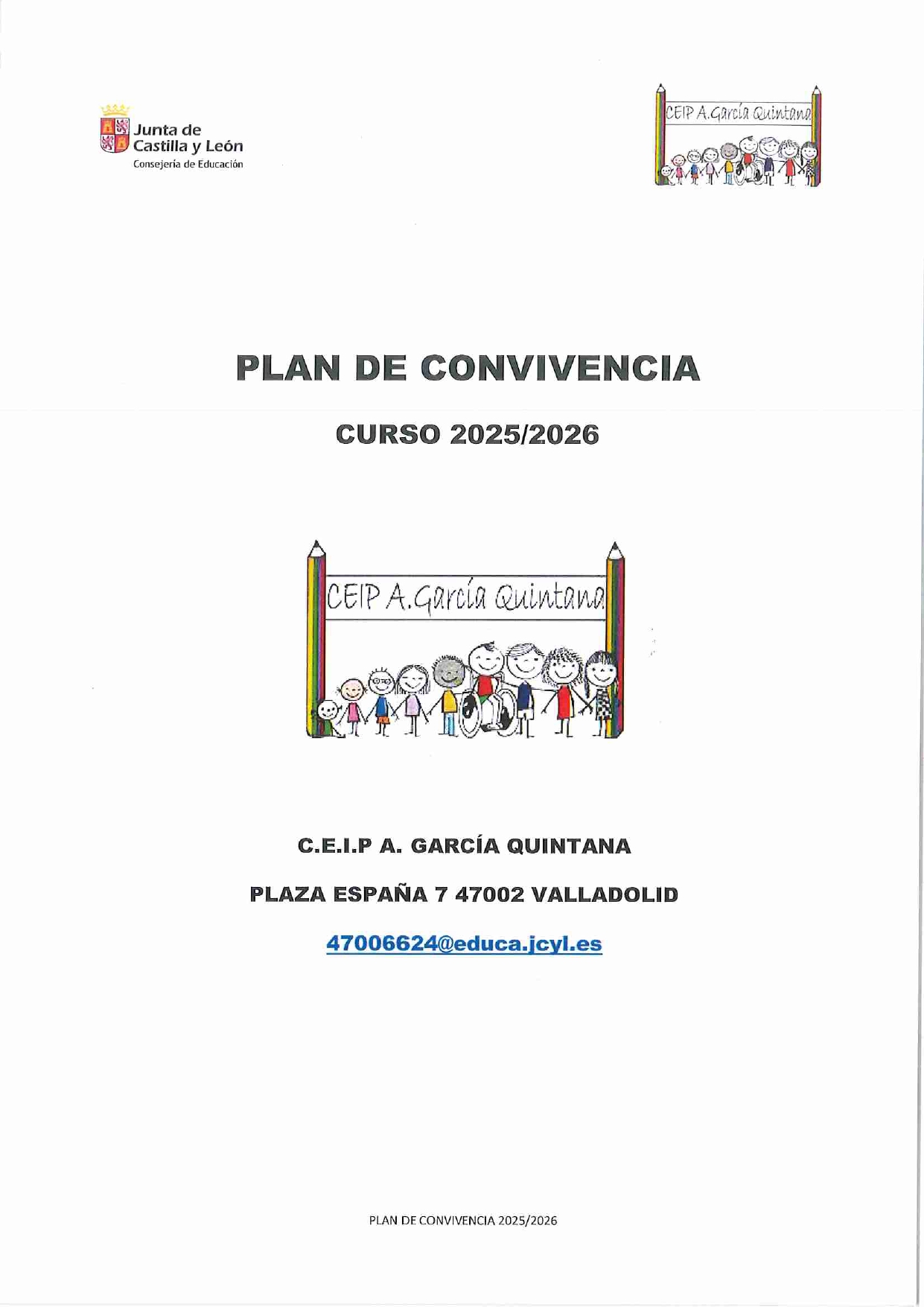 Junta de Castilla y León
Consejería de Educación

CEIP A.García Quintana

PLAN DE CONVIVENCIA

CURSO 2025/2026

CEIP A.García Quintana

C.E.I.P A. GARCÍA QUINTANA

PLAZA ESPAÑA 7 47002 VALLADOLID

47006624@educa.jcyl.es

PLAN DE CONVIVENCIA 2025/2026